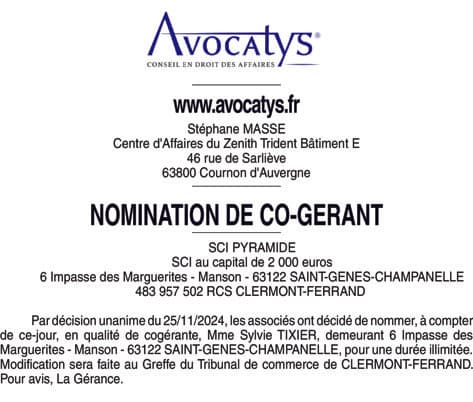 Avocatys®
CONSEIL EN DROIT DES AFFAIRES

www.avocatys.fr
Stéphane MASSE
Centre d'Affaires du Zenith Trident Bâtiment E
46 rue de Sarliève
63800 Cournon d'Auvergne

NOMINATION DE CO-GERANT

SCI PYRAMIDE
SCI au capital de 2 000 euros
6 Impasse des Marguerites - Manson - 63122 SAINT-GENES-CHAMPANELLE
483 957 502 RCS CLERMONT-FERRAND

Par décision unanime du 25/11/2024, les associés ont décidé de nommer, à compter de ce-jour, en qualité de cogérante, Mme Sylvie TIXIER, demeurant 6 Impasse des Marguerites - Manson - 63122 SAINT-GENES-CHAMPANELLE, pour une durée illimitée. Modification sera faite au Greffe du Tribunal de commerce de CLERMONT-FERRAND. Pour avis, La Gérance.